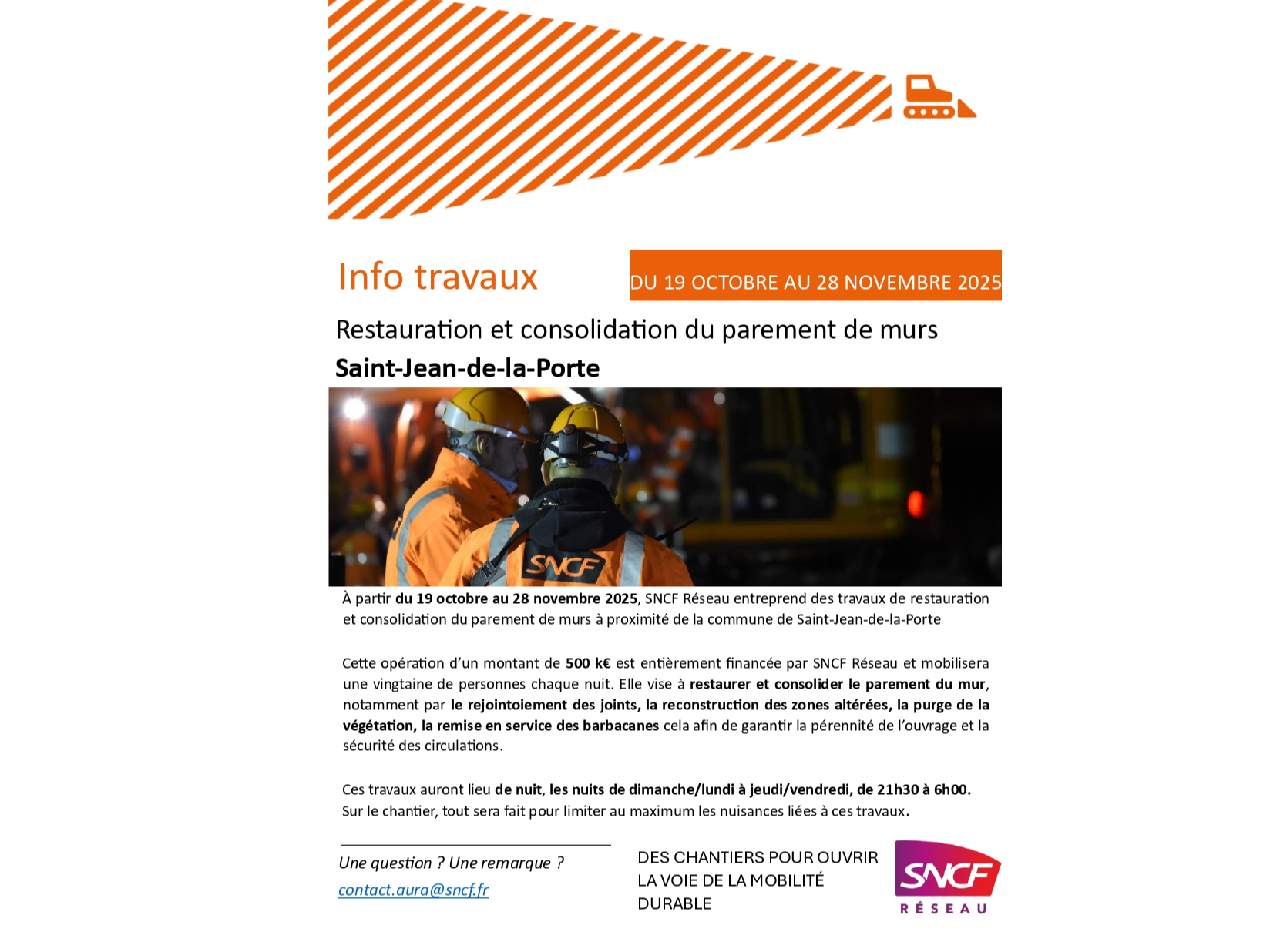 Info travaux

DU 19 OCTOBRE AU 28 NOVEMBRE 2025

Restauration et consolidation du parement de murs

Saint-Jean-de-la-Porte

SNCF

À partir du 19 octobre au 28 novembre 2025, SNCF Réseau entreprend des travaux de restauration et consolidation du parement de murs à proximité de la commune de Saint-Jean-de-la-Porte

Cette opération d'un montant de 500 k€ est entièrement financée par SNCF Réseau et mobilisera une vingtaine de personnes chaque nuit. Elle vise à restaurer et consolider le parement du mur, notamment par le rejointoiement des joints, la reconstruction des zones altérées, la purge de la végétation, la remise en service des barbacanes cela afin de garantir la pérennité de l'ouvrage et la sécurité des circulations.

Ces travaux auront lieu de nuit, les nuits de dimanche/lundi à jeudi/vendredi, de 21h30 à 6h00.
Sur le chantier, tout sera fait pour limiter au maximum les nuisances liées à ces travaux.

Une question ? Une remarque ?
contact.aura@sncf.fr

DES CHANTIERS POUR OUVRIR
LA VOIE DE LA MOBILITÉ
DURABLE

SNCF
RÉSEAU